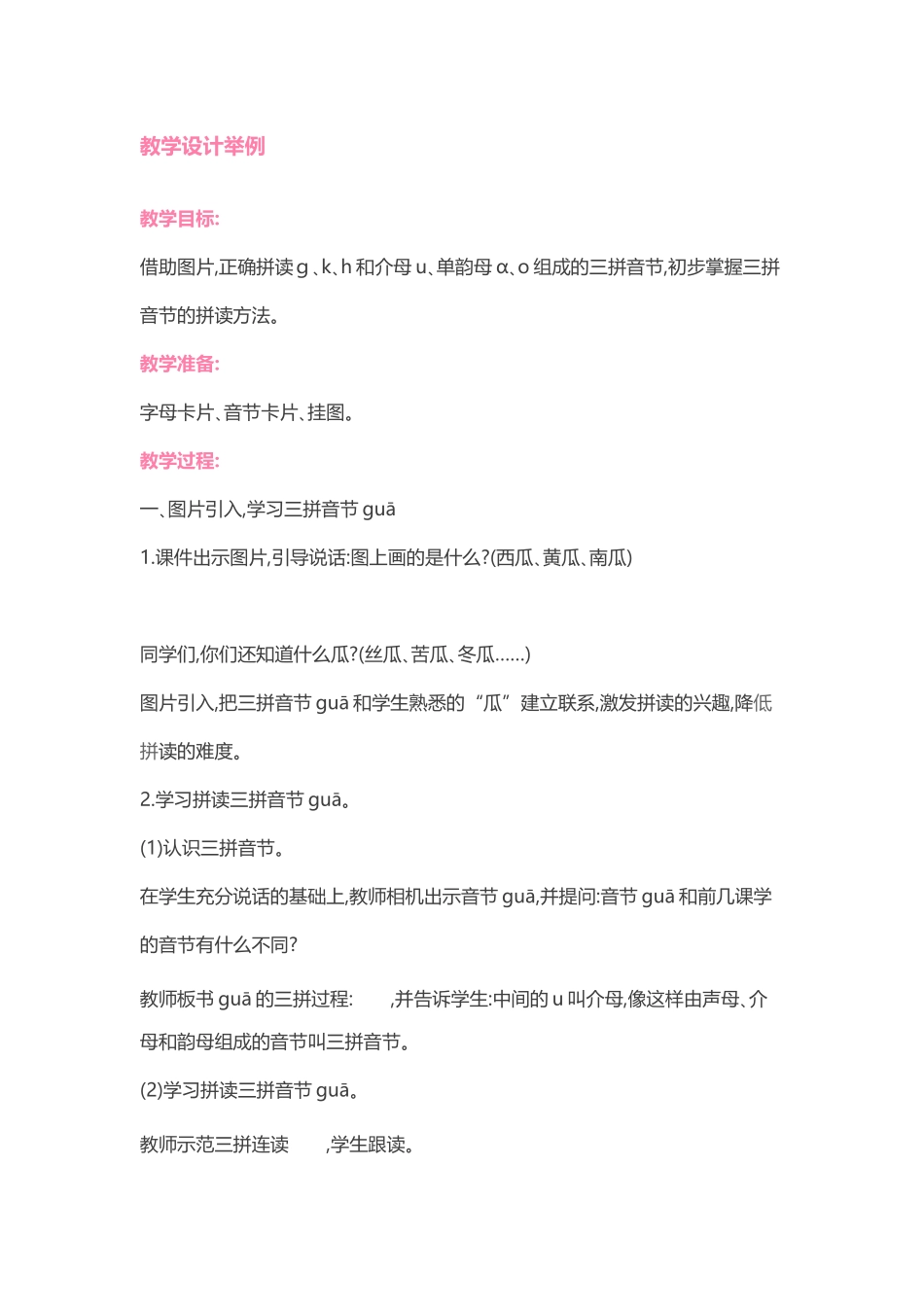 教学设计举例

教学目标:

借助图片,正确拼读 g、k、h 和介母 u、单韵母 ɑ、o 组成的三拼音节,初步掌握三拼音节的拼读方法。

教学准备:

字母卡片、音节卡片、挂图。

教学过程:

一、图片引入,学习三拼音节 guā

1.课件出示图片,引导说话:图上画的是什么?(西瓜、黄瓜、南瓜)

同学们,你们还知道什么瓜?(丝瓜、苦瓜、冬瓜……)

图片引入,把三拼音节 guā 和学生熟悉的“瓜”建立联系,激发拼读的兴趣,降低拼读的难度。

2.学习拼读三拼音节 guā。

(1)认识三拼音节。

在学生充分说话的基础上,教师相机出示音节 guā,并提问:音节 guā 和前几课学的音节有什么不同?

教师板书 guā 的三拼过程: ,并告诉学生:中间的 u 叫介母,像这样由声母、介母和韵母组成的音节叫三拼音节。

(2)学习拼读三拼音节 guā。

教师示范三拼连读 ,学生跟读。